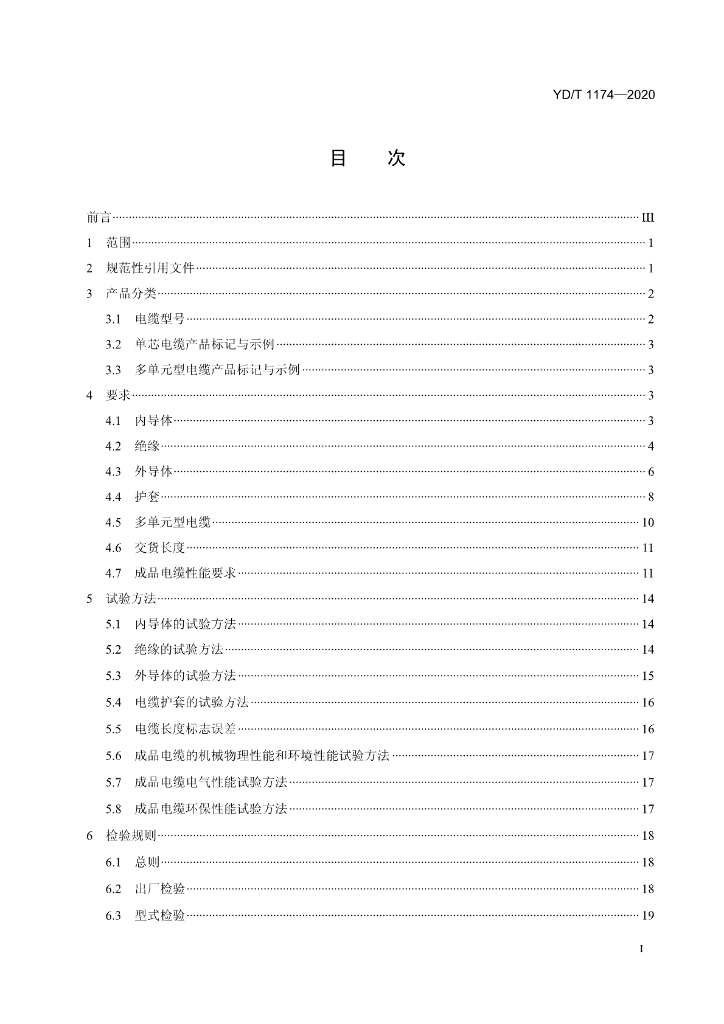 YD/T 1174—2020

目 次

前言 III

1 范围 1

2 规范性引用文件 1

3 产品分类 2

3.1 电缆型号 2

3.2 单芯电缆产品标记与示例 3

3.3 多单元型电缆产品标记与示例 3

4 要求 3

4.1 内导体 3

4.2 绝缘 4

4.3 外导体 6

4.4 护套 8

4.5 多单元型电缆 10

4.6 交货长度 11

4.7 成品电缆性能要求 11

5 试验方法 14

5.1 内导体的试验方法 14

5.2 绝缘的试验方法 14

5.3 外导体的试验方法 15

5.4 电缆护套的试验方法 16

5.5 电缆长度标志误差 16

5.6 成品电缆的机械物理性能和环境性能试验方法 17

5.7 成品电缆电气性能试验方法 17

5.8 成品电缆环保性能试验方法 17

6 检验规则 18

6.1 总则 18

6.2 出厂检验 18

6.3 型式检验 19

I